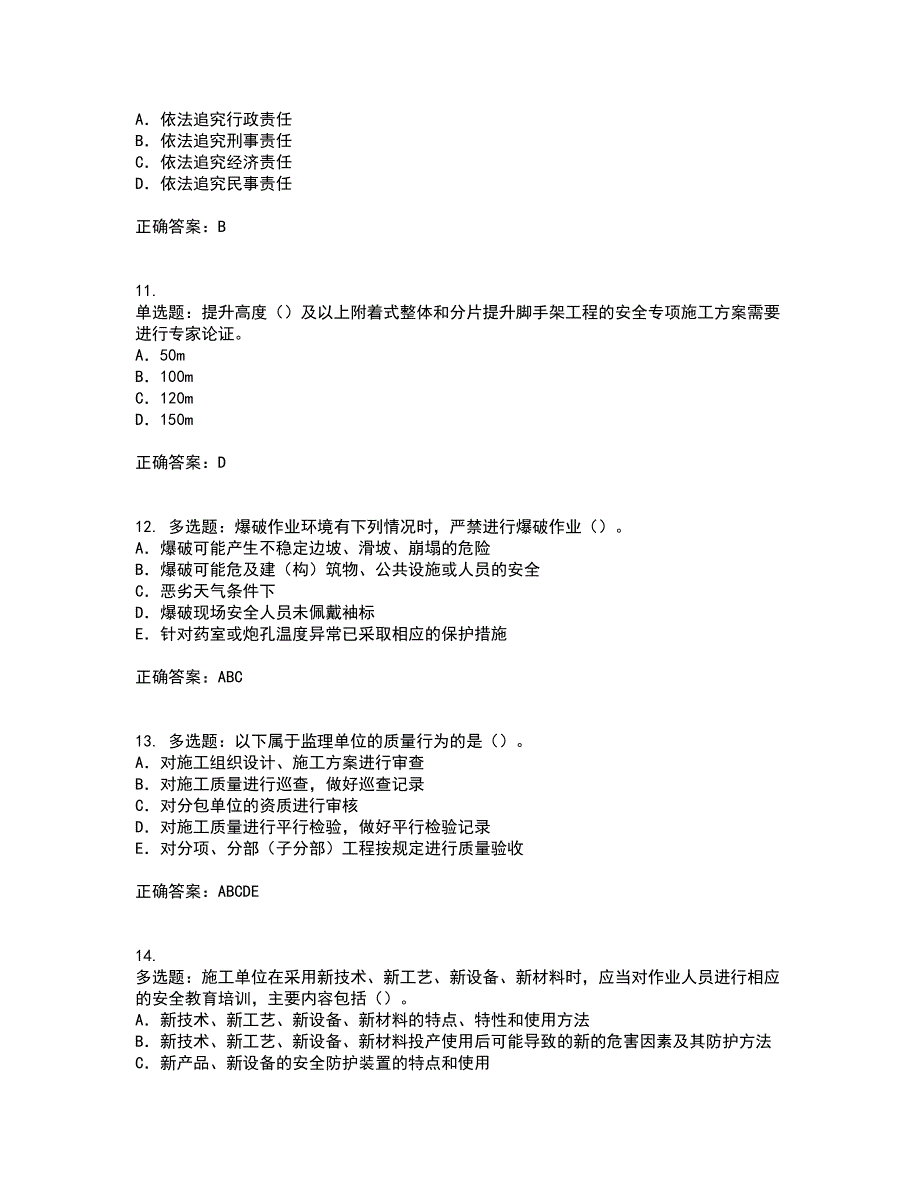 A. 依法追究行政责任
B. 依法追究刑事责任
C. 依法追究经济责任
D. 依法追究民事责任

正确答案：B

11.
单选题：提升高度（）及以上附着式整体和分片提升脚手架工程的安全专项施工方案需要进行专家论证。
A. 50m
B. 100m
C. 120m
D. 150m

正确答案：D

12. 多选题：爆破作业环境有下列情况时，严禁进行爆破作业（）。
A. 爆破可能产生不稳定边坡、滑坡、崩塌的危险
B. 爆破可能危及建（构）筑物、公共设施或人员的安全
C. 恶劣天气条件下
D. 爆破现场安全人员未佩戴袖标
E. 针对药室或炮孔温度异常已采取相应的保护措施

正确答案：ABC

13. 多选题：以下属于监理单位的质量行为的是（）。
A. 对施工组织设计、施工方案进行审查
B. 对施工质量进行巡查，做好巡查记录
C. 对分包单位的资质进行审核
D. 对施工质量进行平行检验，做好平行检验记录
E. 对分项、分部（子分部）工程按规定进行质量验收

正确答案：ABCDE

14.
多选题：施工单位在采用新技术、新工艺、新设备、新材料时，应当对作业人员进行相应的安全教育培训，主要内容包括（）。
A. 新技术、新工艺、新设备、新材料的特点、特性和使用方法
B. 新技术、新工艺、新设备、新材料投产使用后可能导致的新的危害因素及其防护方法
C. 新产品、新设备的安全防护装置的特点和使用